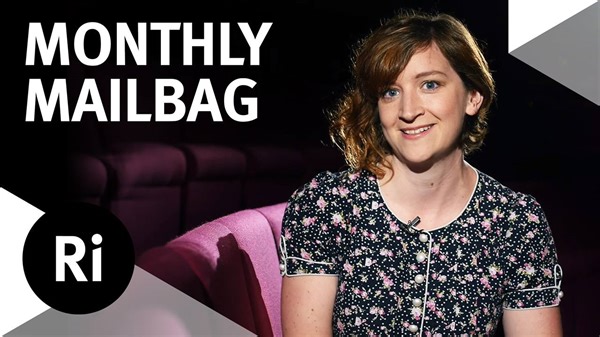 MONTHLY MAILBAG

Ri